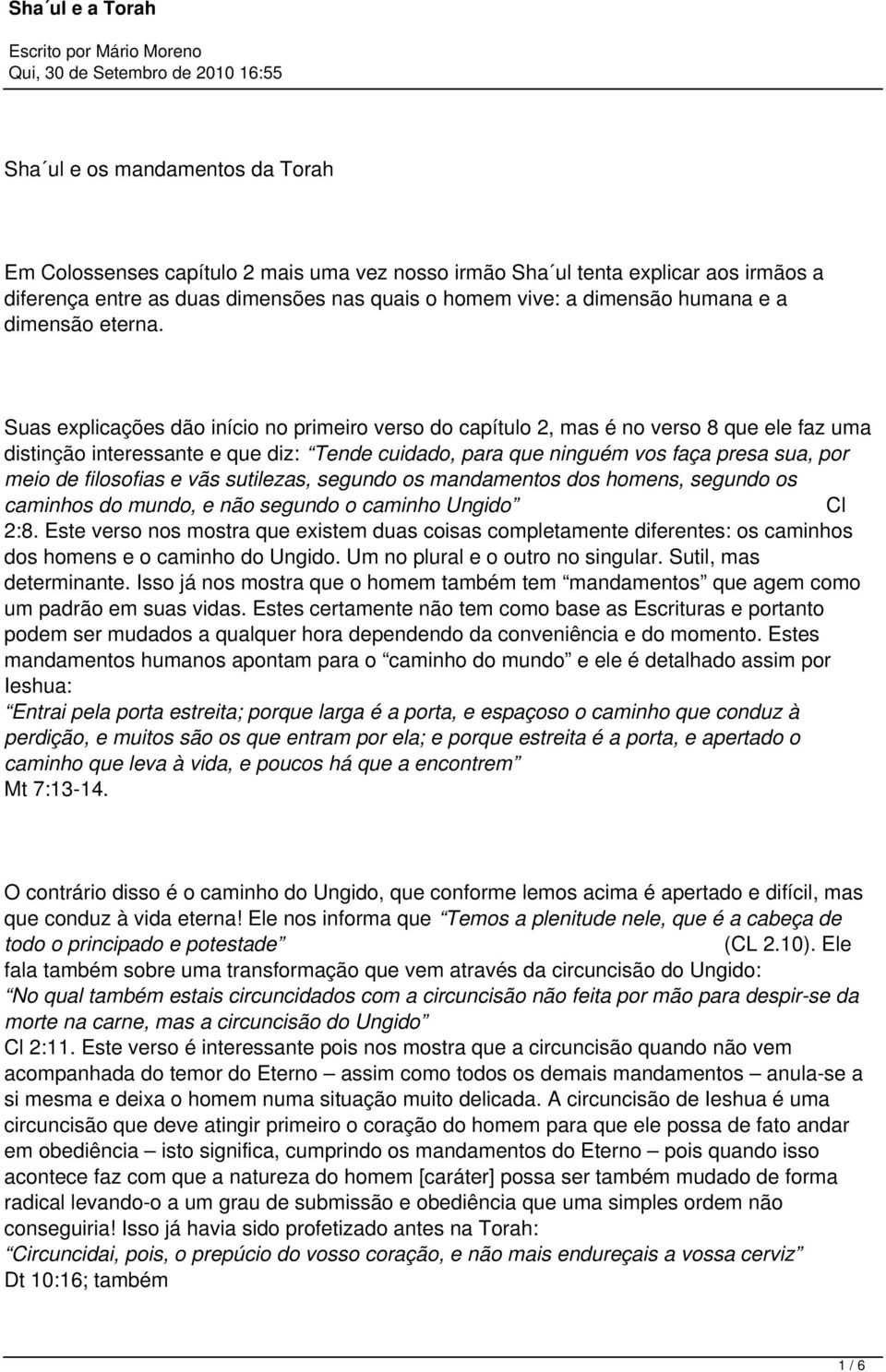 Sha´ul e a Torah

Escrito por Mário Moreno
Qui, 30 de Setembro de 2010 16:55

Sha´ul e os mandamentos da Torah

Em Colossenses capítulo 2 mais uma vez nosso irmão Sha´ul tenta explicar aos irmãos a diferença entre as duas dimensões nas quais o homem vive: a dimensão humana e a dimensão eterna.

Suas explicações dão início no primeiro verso do capítulo 2, mas é no verso 8 que ele faz uma distinção interessante e que diz: “Tende cuidado, para que ninguém vos faça presa sua, por meio de filosofias e vãs sutilezas, segundo os mandamentos dos homens, segundo os caminhos do mundo, e não segundo o caminho Ungido” Cl 2:8. Este verso nos mostra que existem duas coisas completamente diferentes: os caminhos dos homens e o caminho do Ungido. Um no plural e o outro no singular. Sutil, mas determinante. Isso já nos mostra que o homem também tem “mandamentos” que agem como um padrão em suas vidas. Estes certamente não tem como base as Escrituras e portanto podem ser mudados a qualquer hora dependendo da conveniência e do momento. Estes mandamentos humanos apontam para o “caminho do mundo” e ele é detalhado assim por Ieshua:
“Entrai pela porta estreita; porque larga é a porta, e espaçoso o caminho que conduz à perdição, e muitos são os que entram por ela; e porque estreita é a porta, e apertado o caminho que leva à vida, e poucos há que a encontrem”
Mt 7:13-14.

O contrário disso é o caminho do Ungido, que conforme lemos acima é apertado e difícil, mas que conduz à vida eterna! Ele nos informa que “Temos a plenitude nele, que é a cabeça de todo o principado e potestade” (CL 2.10). Ele fala também sobre uma transformação que vem através da circuncisão do Ungido:
“No qual também estais circuncidados com a circuncisão não feita por mão para despir-se da morte na carne, mas a circuncisão do Ungido”
Cl 2:11. Este verso é interessante pois nos mostra que a circuncisão quando não vem acompanhada do temor do Eterno – assim como todos os demais mandamentos – anula-se a si mesma e deixa o homem numa situação muito delicada. A circuncisão de Ieshua é uma circuncisão que deve atingir primeiro o coração do homem para que ele possa de fato andar em obediência – isto significa, cumprindo os mandamentos do Eterno – pois quando isso acontece faz com que a natureza do homem [caráter] possa ser também mudado de forma radical levando-o a um grau de submissão e obediência que uma simples ordem não conseguiria! Isso já havia sido profetizado antes na Torah:
“Circuncidai, pois, o prepúcio do vosso coração, e não mais endureçais a vossa cerviz”
Dt 10:16; também

1 / 6